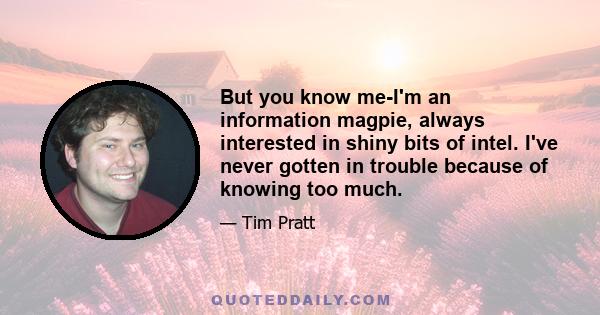 But you know me-I'm an information magpie, always interested in shiny bits of intel. I've never gotten in trouble because of knowing too much.

— Tim Pratt

QUOTEDDAILY.COM